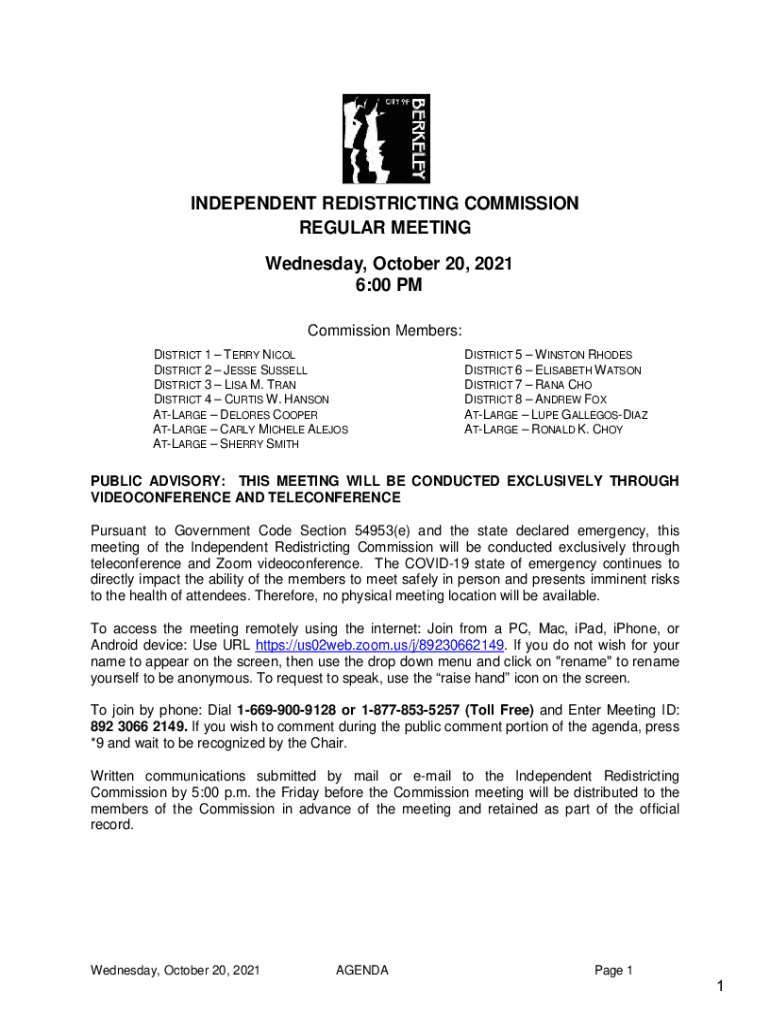 CITY OF BERKELEY

INDEPENDENT REDISTRICTING COMMISSION
REGULAR MEETING

Wednesday, October 20, 2021
6:00 PM

Commission Members:

DISTRICT 1 – TERRY NICOL
DISTRICT 2 – JESSE SUSSELL
DISTRICT 3 – LISA M. TRAN
DISTRICT 4 – CURTIS W. HANSON
AT-LARGE – DELORES COOPER
AT-LARGE – CARLY MICHELE ALEJOS
AT-LARGE – SHERRY SMITH

DISTRICT 5 – WINSTON RHODES
DISTRICT 6 – ELISABETH WATSON
DISTRICT 7 – RANA CHO
DISTRICT 8 – ANDREW FOX
AT-LARGE – LUPE GALLEGOS-DIAZ
AT-LARGE – RONALD K. CHOY

PUBLIC ADVISORY: THIS MEETING WILL BE CONDUCTED EXCLUSIVELY THROUGH VIDEOCONFERENCE AND TELECONFERENCE

Pursuant to Government Code Section 54953(e) and the state declared emergency, this meeting of the Independent Redistricting Commission will be conducted exclusively through teleconference and Zoom videoconference. The COVID-19 state of emergency continues to directly impact the ability of the members to meet safely in person and presents imminent risks to the health of attendees. Therefore, no physical meeting location will be available.

To access the meeting remotely using the internet: Join from a PC, Mac, iPad, iPhone, or Android device: Use URL https://us02web.zoom.us/j/89230662149. If you do not wish for your name to appear on the screen, then use the drop down menu and click on "rename" to rename yourself to be anonymous. To request to speak, use the “raise hand” icon on the screen.

To join by phone: Dial 1-669-900-9128 or 1-877-853-5257 (Toll Free) and Enter Meeting ID: 892 3066 2149. If you wish to comment during the public comment portion of the agenda, press *9 and wait to be recognized by the Chair.

Written communications submitted by mail or e-mail to the Independent Redistricting Commission by 5:00 p.m. the Friday before the Commission meeting will be distributed to the members of the Commission in advance of the meeting and retained as part of the official record.

Wednesday, October 20, 2021 AGENDA Page 1

1